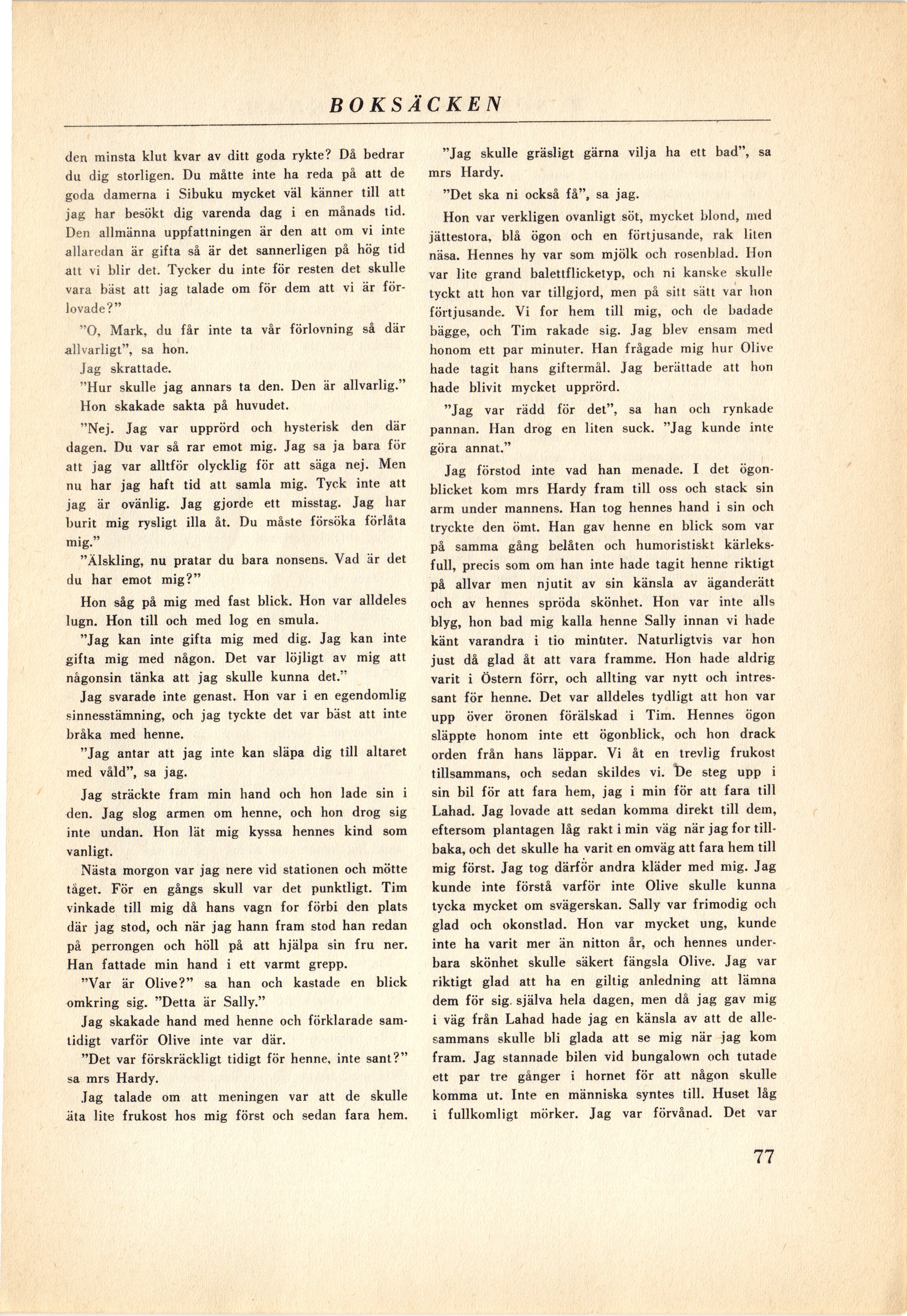 BOKSÄCKEN

den minsta klut kvar av ditt goda rykte? Då bedrar du dig storligen. Du måtte inte ha reda på att de goda damerna i Sibuku mycket väl känner till att jag har besökt dig varenda dag i en månads tid. Den allmänna uppfattningen är den att om vi inte allaredan är gifta så är det sannerligen på hög tid att vi blir det. Tycker du inte för resten det skulle vara bäst att jag talade om för dem att vi är förlovade?"

"O, Mark, du får inte ta vår förlovning så där allvarligt", sa hon.

Jag skrattade.

"Hur skulle jag annars ta den. Den är allvarlig."

Hon skakade sakta på huvudet.

"Nej. Jag var upprörd och hysterisk den där dagen. Du var så rar emot mig. Jag sa ja bara för att jag var alltför olycklig för att säga nej. Men nu har jag haft tid att samla mig. Tyck inte att jag är ovänlig. Jag gjorde ett misstag. Jag har burit mig rysligt illa åt. Du måste försöka förlåta mig."

"Älskling, nu pratar du bara nonsens. Vad är det du har emot mig?"

Hon såg på mig med fast blick. Hon var alldeles lugn. Hon till och med log en smula.

"Jag kan inte gifta mig med dig. Jag kan inte gifta mig med någon. Det var löjligt av mig att någonsin tänka att jag skulle kunna det."

Jag svarade inte genast. Hon var i en egendomlig sinnesstämning, och jag tyckte det var bäst att inte bråka med henne.

"Jag antar att jag inte kan släpa dig till altaret med våld", sa jag.

Jag sträckte fram min hand och hon lade sin i den. Jag slog armen om henne, och hon drog sig inte undan. Hon lät mig kyssa hennes kind som vanligt.

Nästa morgon var jag nere vid stationen och mötte tåget. För en gångs skull var det punktligt. Tim vinkade till mig då hans vagn for förbi den plats där jag stod, och när jag hann fram stod han redan på perrongen och höll på att hjälpa sin fru ner. Han fattade min hand i ett varmt grepp.

"Var är Olive?" sa han och kastade en blick omkring sig. "Detta är Sally."

Jag skakade hand med henne och förklarade samtidigt varför Olive inte var där.

"Det var förskräckligt tidigt för henne, inte sant?" sa mrs Hardy.

Jag talade om att meningen var att de skulle äta lite frukost hos mig först och sedan fara hem.

"Jag skulle gräsligt gärna vilja ha ett bad", sa mrs Hardy.

"Det ska ni också få", sa jag.

Hon var verkligen ovanligt söt, mycket blond, med jättestora, blå ögon och en förtjusande, rak liten näsa. Hennes hy var som mjölk och rosenblad. Hon var lite grand balettflicketyp, och ni kanske skulle tyckt att hon var tillgjord, men på sitt sätt var hon förtjusande. Vi for hem till mig, och de badade bägge, och Tim rakade sig. Jag blev ensam med honom ett par minuter. Han frågade mig hur Olive hade tagit hans giftermål. Jag berättade att hon hade blivit mycket upprörd.

"Jag var rädd för det", sa han och rynkade pannan. Han drog en liten suck. "Jag kunde inte göra annat."

Jag förstod inte vad han menade. I det ögonblicket kom mrs Hardy fram till oss och stack sin arm under mannens. Han tog hennes hand i sin och tryckte den ömt. Han gav henne en blick som var på samma gång belåten och humoristiskt kärleksfull, precis som om han inte hade tagit henne riktigt på allvar men njutit av sin känsla av äganderätt och av hennes spröda skönhet. Hon var inte alls blyg, hon bad mig kalla henne Sally innan vi hade känt varandra i tio minuter. Naturligtvis var hon just då glad åt att vara framme. Hon hade aldrig varit i Östern förr, och allting var nytt och intressant för henne. Det var alldeles tydligt att hon var upp över öronen förälskad i Tim. Hennes ögon släppte honom inte ett ögonblick, och hon drack orden från hans läppar. Vi åt en trevlig frukost tillsammans, och sedan skildes vi. De steg upp i sin bil för att fara hem, jag i min för att fara till Lahad. Jag lovade att sedan komma direkt till dem, eftersom plantagen låg rakt i min väg när jag for tillbaka, och det skulle ha varit en omväg att fara hem till mig först. Jag tog därför andra kläder med mig. Jag kunde inte förstå varför inte Olive skulle kunna tycka mycket om svägerskan. Sally var frimodig och glad och okonstlad. Hon var mycket ung, kunde inte ha varit mer än nitton år, och hennes underbara skönhet skulle säkert fängsla Olive. Jag var riktigt glad att ha en giltig anledning att lämna dem för sig själva hela dagen, men då jag gav mig i väg från Lahad hade jag en känsla av att de allesammans skulle bli glada att se mig när jag kom fram. Jag stannade bilen vid bungalown och tutade ett par tre gånger i hornet för att någon skulle komma ut. Inte en människa syntes till. Huset låg i fullkomligt mörker. Jag var förvånad. Det var

77